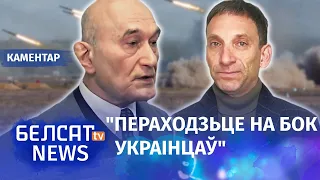 КАМЕНТАР

БЕЛСАТ tv
NEWS

"ПЕРАХОДЗЬЦЕ НА БОК УКРАІНЦАЎ"